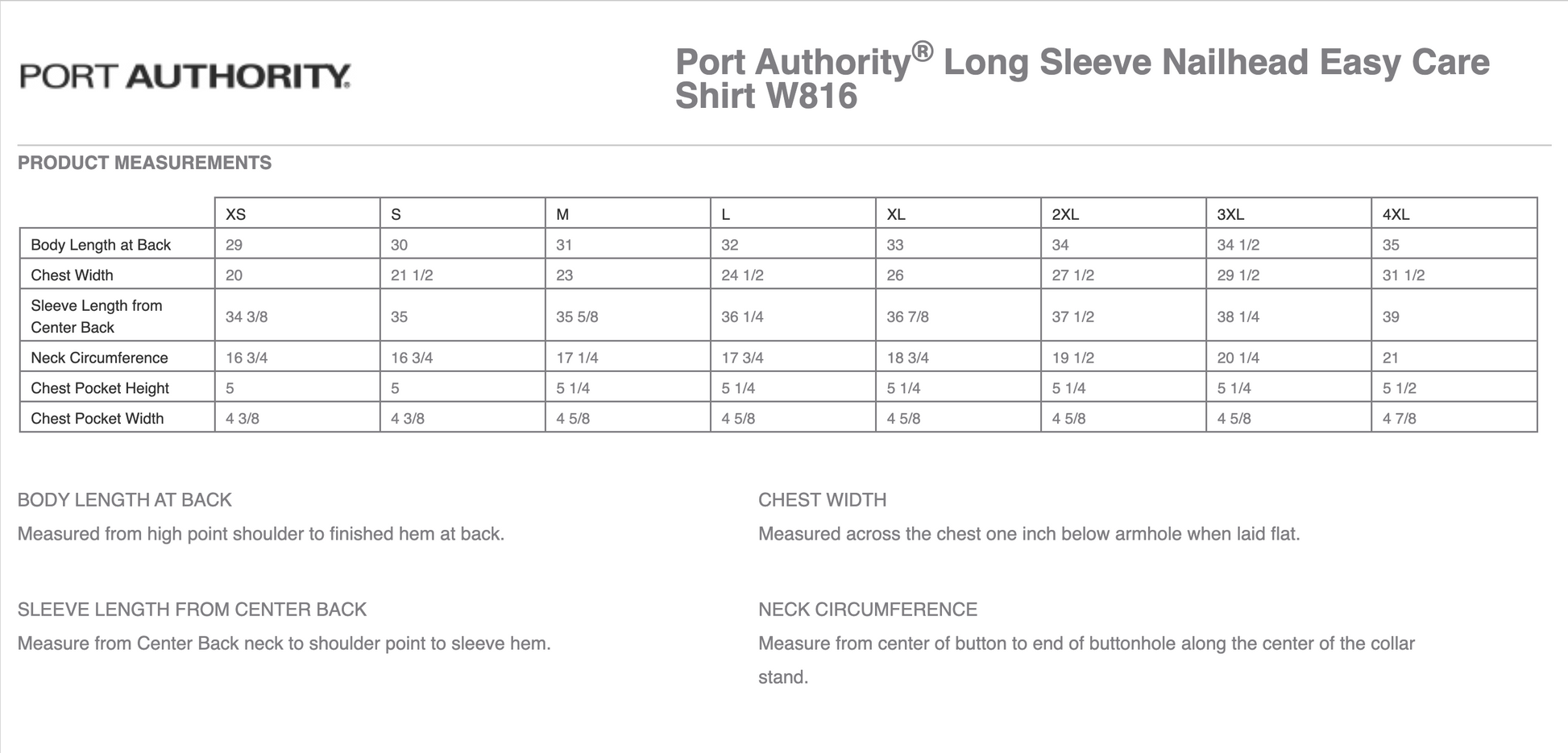 PORT AUTHORITY.

Port Authority® Long Sleeve Nailhead Easy Care Shirt W816

PRODUCT MEASUREMENTS

| | XS | S | M | L | XL | 2XL | 3XL | 4XL |
|---|---|---|---|---|---|---|---|---|
| Body Length at Back | 29 | 30 | 31 | 32 | 33 | 34 | 34 1/2 | 35 |
| Chest Width | 20 | 21 1/2 | 23 | 24 1/2 | 26 | 27 1/2 | 29 1/2 | 31 1/2 |
| Sleeve Length from Center Back | 34 3/8 | 35 | 35 5/8 | 36 1/4 | 36 7/8 | 37 1/2 | 38 1/4 | 39 |
| Neck Circumference | 16 3/4 | 16 3/4 | 17 1/4 | 17 3/4 | 18 3/4 | 19 1/2 | 20 1/4 | 21 |
| Chest Pocket Height | 5 | 5 | 5 1/4 | 5 1/4 | 5 1/4 | 5 1/4 | 5 1/4 | 5 1/2 |
| Chest Pocket Width | 4 3/8 | 4 3/8 | 4 5/8 | 4 5/8 | 4 5/8 | 4 5/8 | 4 5/8 | 4 7/8 |

BODY LENGTH AT BACK
Measured from high point shoulder to finished hem at back.

SLEEVE LENGTH FROM CENTER BACK
Measure from Center Back neck to shoulder point to sleeve hem.

CHEST WIDTH
Measured across the chest one inch below armhole when laid flat.

NECK CIRCUMFERENCE
Measure from center of button to end of buttonhole along the center of the collar stand.